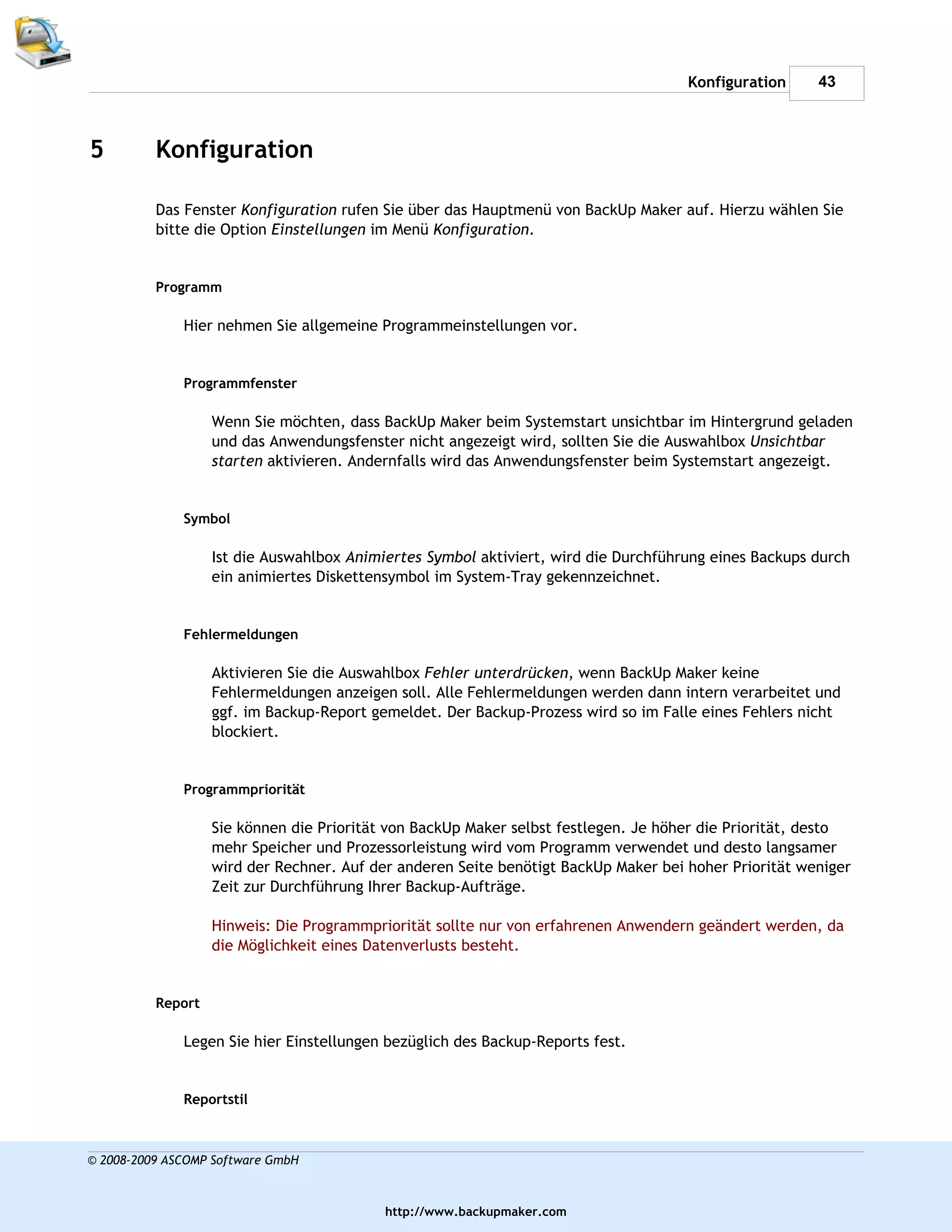 Konfiguration 43

5 Konfiguration

Das Fenster Konfiguration rufen Sie über das Hauptmenü von BackUp Maker auf. Hierzu wählen Sie bitte die Option Einstellungen im Menü Konfiguration.

Programm

Hier nehmen Sie allgemeine Programmeinstellungen vor.

Programmfenster

Wenn Sie möchten, dass BackUp Maker beim Systemstart unsichtbar im Hintergrund geladen und das Anwendungsfenster nicht angezeigt wird, sollten Sie die Auswahlbox Unsichtbar starten aktivieren. Andernfalls wird das Anwendungsfenster beim Systemstart angezeigt.

Symbol

Ist die Auswahlbox Animiertes Symbol aktiviert, wird die Durchführung eines Backups durch ein animiertes Diskettensymbol im System-Tray gekennzeichnet.

Fehlermeldungen

Aktivieren Sie die Auswahlbox Fehler unterdrücken, wenn BackUp Maker keine Fehlermeldungen anzeigen soll. Alle Fehlermeldungen werden dann intern verarbeitet und ggf. im Backup-Report gemeldet. Der Backup-Prozess wird so im Falle eines Fehlers nicht blockiert.

Programmpriorität

Sie können die Priorität von BackUp Maker selbst festlegen. Je höher die Priorität, desto mehr Speicher und Prozessorleistung wird vom Programm verwendet und desto langsamer wird der Rechner. Auf der anderen Seite benötigt BackUp Maker bei hoher Priorität weniger Zeit zur Durchführung Ihrer Backup-Aufträge.

Hinweis: Die Programmpriorität sollte nur von erfahrenen Anwendern geändert werden, da die Möglichkeit eines Datenverlusts besteht.

Report

Legen Sie hier Einstellungen bezüglich des Backup-Reports fest.

Reportstil

© 2008-2009 ASCOMP Software GmbH

http://www.backupmaker.com